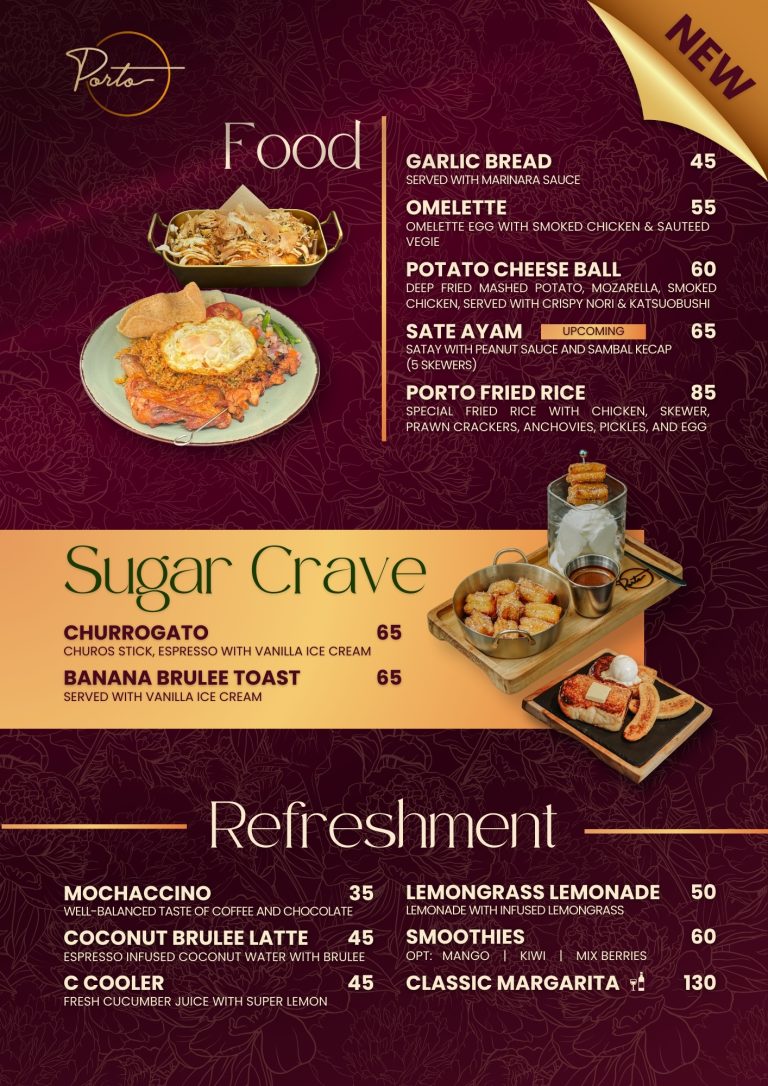 Porto

NEW

Food

GARLIC BREAD 45
SERVED WITH MARINARA SAUCE

OMELETTE 55
OMELETTE EGG WITH SMOKED CHICKEN & SAUTEED VEGIE

POTATO CHEESE BALL 60
DEEP FRIED MASHED POTATO, MOZARELLA, SMOKED CHICKEN, SERVED WITH CRISPY NORI & KATSUOBUSHI

SATE AYAM UPCOMING 65
SATAY WITH PEANUT SAUCE AND SAMBAL KECAP (5 SKEWERS)

PORTO FRIED RICE 85
SPECIAL FRIED RICE WITH CHICKEN, SKEWER, PRAWN CRACKERS, ANCHOVIES, PICKLES, AND EGG

Sugar Crave

CHURROGATO 65
CHUROS STICK, ESPRESSO WITH VANILLA ICE CREAM

BANANA BRULEE TOAST 65
SERVED WITH VANILLA ICE CREAM

Refreshment

MOCHACCINO 35
WELL-BALANCED TASTE OF COFFEE AND CHOCOLATE

COCONUT BRULEE LATTE 45
ESPRESSO INFUSED COCONUT WATER WITH BRULEE

C COOLER 45
FRESH CUCUMBER JUICE WITH SUPER LEMON

LEMONGRASS LEMONADE 50
LEMONADE WITH INFUSED LEMONGRASS

SMOOTHIES 60
OPT: MANGO | KIWI | MIX BERRIES

CLASSIC MARGARITA 130